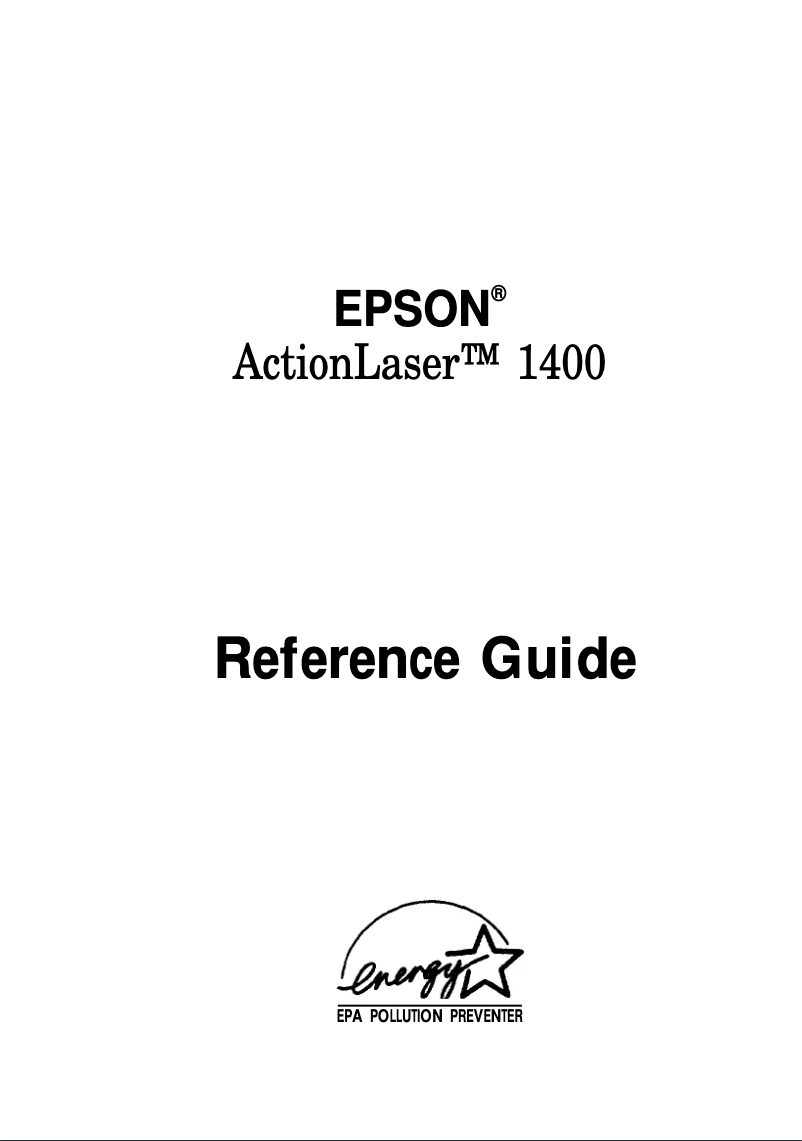 EPSON®
ActionLaser™ 1400

Reference Guide

energy
EPA POLLUTION PREVENTER